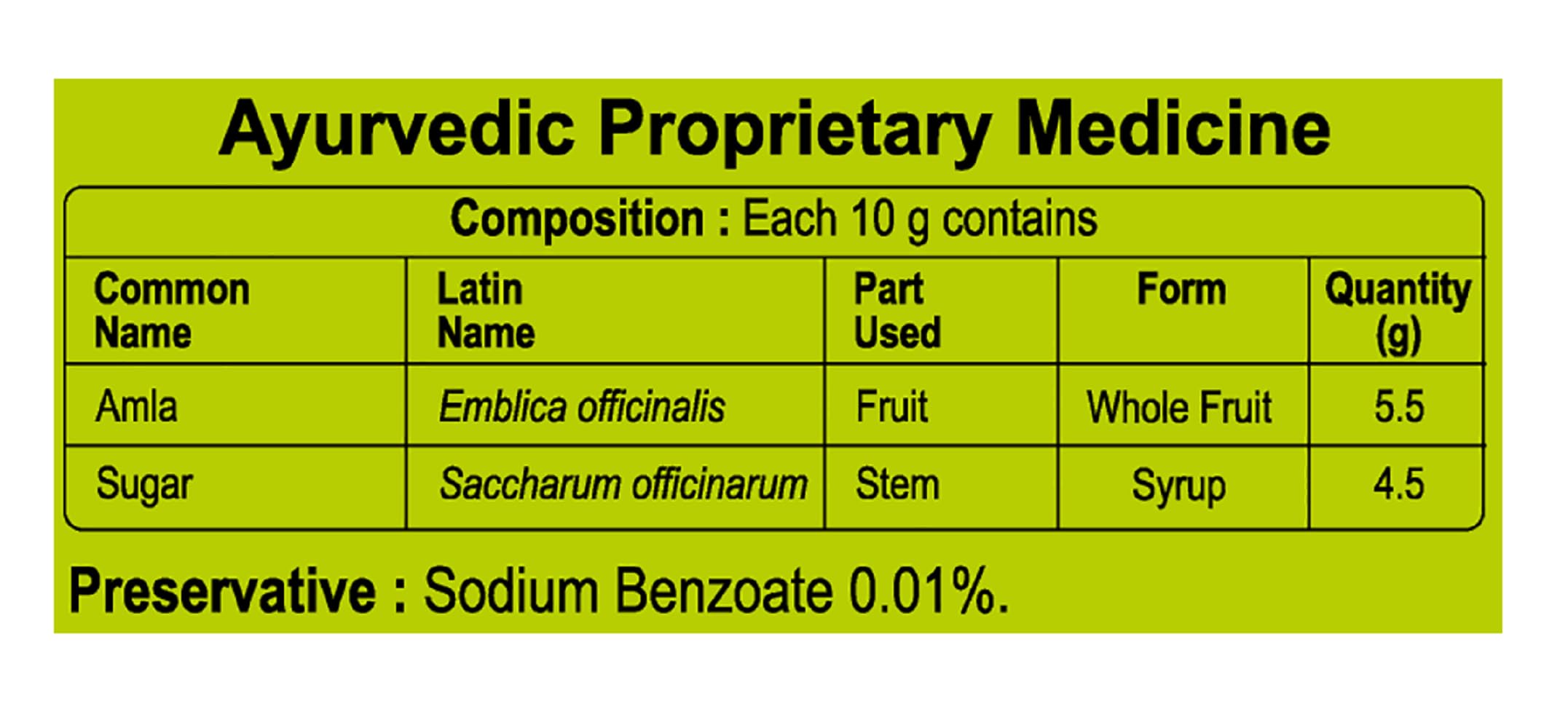 Ayurvedic Proprietary Medicine

Composition : Each 10 g contains

| Common Name | Latin Name | Part Used | Form | Quantity (g) |
|---|---|---|---|---|
| Amla | Emblica officinalis | Fruit | Whole Fruit | 5.5 |
| Sugar | Saccharum officinarum | Stem | Syrup | 4.5 |

Preservative : Sodium Benzoate 0.01%.